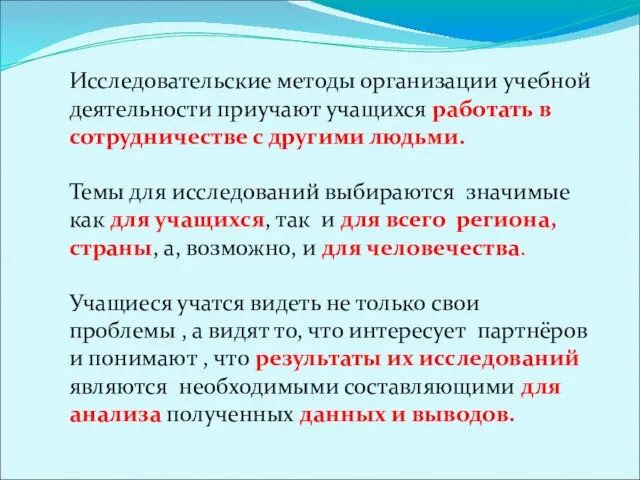 Исследовательские методы организации учебной деятельности приучают учащихся работать в сотрудничестве с другими людьми.

Темы для исследований выбираются значимые как для учащихся, так и для всего региона, страны, а, возможно, и для человечества.

Учащиеся учатся видеть не только свои проблемы , а видят то, что интересует партнёров и понимают , что результаты их исследований являются необходимыми составляющими для анализа полученных данных и выводов.